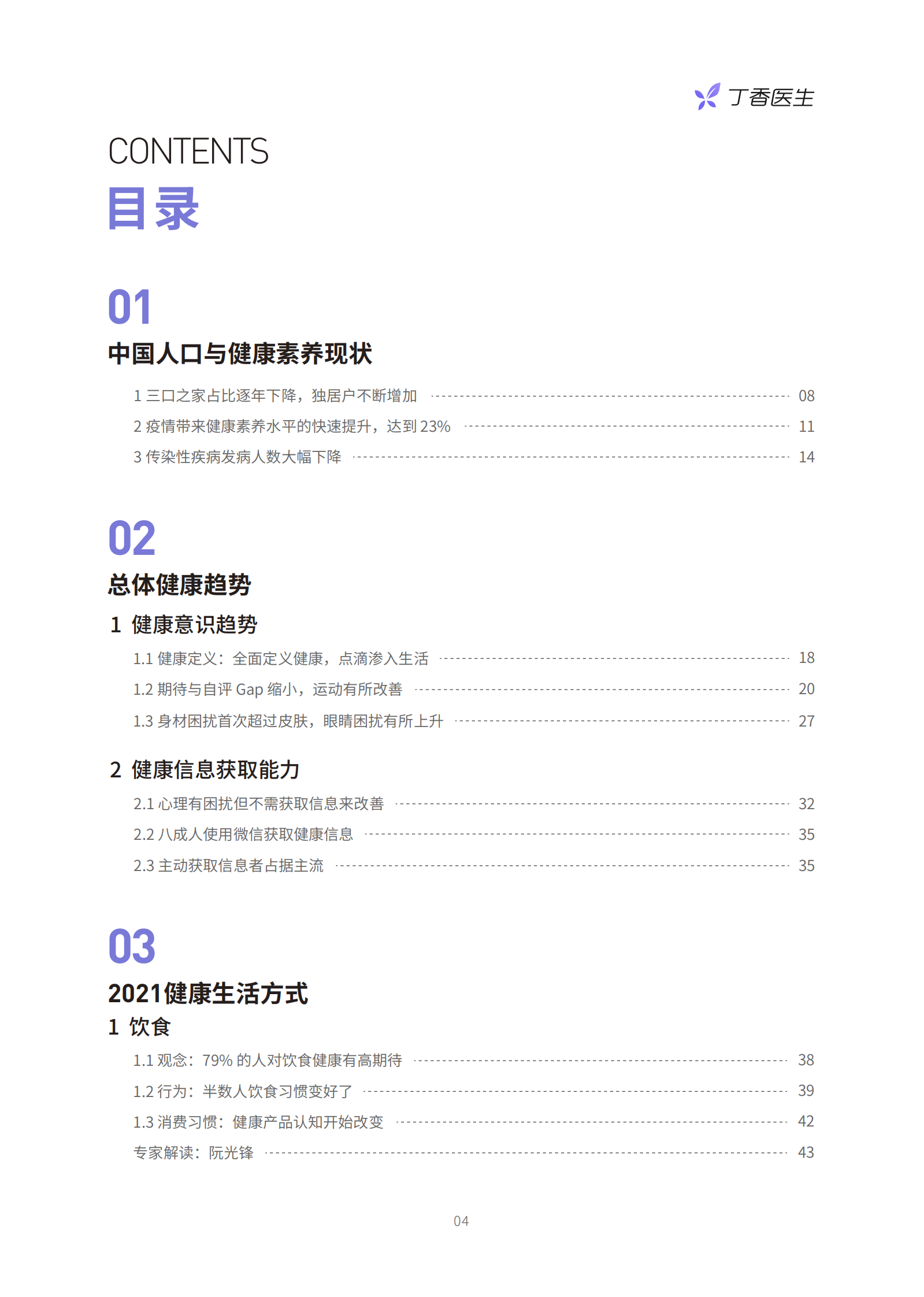 丁香医生

CONTENTS
目录

01
中国人口与健康素养现状

1 三口之家占比逐年下降，独居户不断增加 08
2 疫情带来健康素养水平的快速提升，达到 23% 11
3 传染性疾病发病人数大幅下降 14

02
总体健康趋势

1 健康意识趋势
1.1 健康定义：全面定义健康，点滴渗入生活 18
1.2 期待与自评 Gap 缩小，运动有所改善 20
1.3 身材困扰首次超过皮肤，眼睛困扰有所上升 27

2 健康信息获取能力
2.1 心理有困扰但不需获取信息来改善 32
2.2 八成人使用微信获取健康信息 35
2.3 主动获取信息者占据主流 35

03
2021健康生活方式
1 饮食
1.1 观念：79% 的人对饮食健康有高期待 38
1.2 行为：半数人饮食习惯变好了 39
1.3 消费习惯：健康产品认知开始改变 42
专家解读：阮光锋 43

04